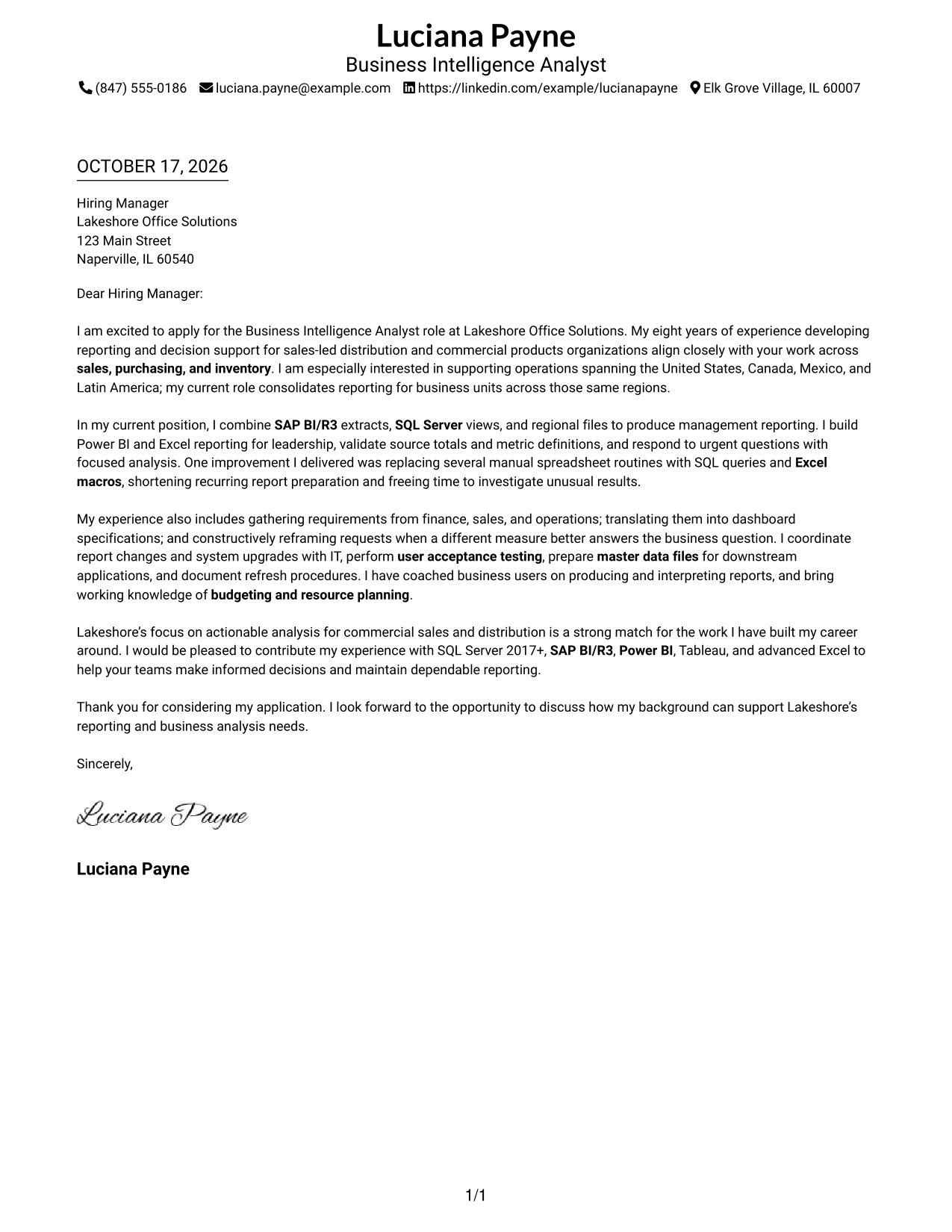 Luciana Payne
Business Intelligence Analyst
(847) 555-0186 luciana.payne@example.com https://linkedin.com/example/lucianapayne Elk Grove Village, IL 60007

OCTOBER 17, 2026

Hiring Manager
Lakeshore Office Solutions
123 Main Street
Naperville, IL 60540

Dear Hiring Manager:

I am excited to apply for the Business Intelligence Analyst role at Lakeshore Office Solutions. My eight years of experience developing reporting and decision support for sales-led distribution and commercial products organizations align closely with your work across sales, purchasing, and inventory. I am especially interested in supporting operations spanning the United States, Canada, Mexico, and Latin America; my current role consolidates reporting for business units across those same regions.

In my current position, I combine SAP BI/R3 extracts, SQL Server views, and regional files to produce management reporting. I build Power BI and Excel reporting for leadership, validate source totals and metric definitions, and respond to urgent questions with focused analysis. One improvement I delivered was replacing several manual spreadsheet routines with SQL queries and Excel macros, shortening recurring report preparation and freeing time to investigate unusual results.

My experience also includes gathering requirements from finance, sales, and operations; translating them into dashboard specifications; and constructively reframing requests when a different measure better answers the business question. I coordinate report changes and system upgrades with IT, perform user acceptance testing, prepare master data files for downstream applications, and document refresh procedures. I have coached business users on producing and interpreting reports, and bring working knowledge of budgeting and resource planning.

Lakeshore's focus on actionable analysis for commercial sales and distribution is a strong match for the work I have built my career around. I would be pleased to contribute my experience with SQL Server 2017+, SAP BI/R3, Power BI, Tableau, and advanced Excel to help your teams make informed decisions and maintain dependable reporting.

Thank you for considering my application. I look forward to the opportunity to discuss how my background can support Lakeshore's reporting and business analysis needs.

Sincerely,

Luciana Payne

Luciana Payne

1/1